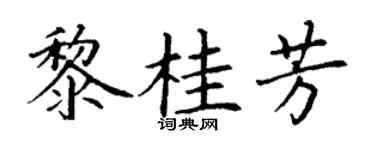 黎桂芳
词典网